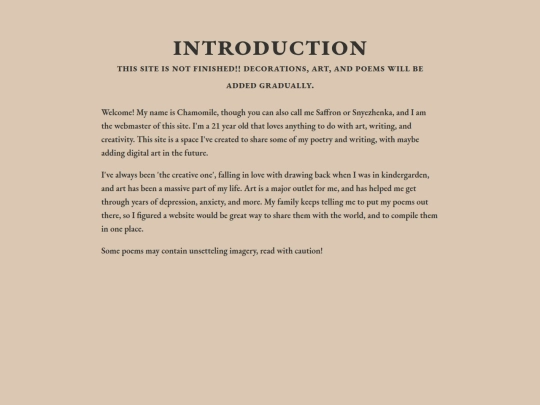 INTRODUCTION

THIS SITE IS NOT FINISHED!! DECORATIONS, ART, AND POEMS WILL BE ADDED GRADUALLY.

Welcome! My name is Chamomile, though you can also call me Saffron or Snyezhenka, and I am the webmaster of this site. I'm a 21 year old that loves anything to do with art, writing, and creativity. This site is a space I've created to share some of my poetry and writing, with maybe adding digital art in the future.

I've always been 'the creative one', falling in love with drawing back when I was in kindergarden, and art has been a massive part of my life. Art is a major outlet for me, and has helped me get through years of depression, anxiety, and more. My family keeps telling me to put my poems out there, so I figured a website would be great way to share them with the world, and to compile them in one place.

Some poems may contain unsetteling imagery, read with caution!